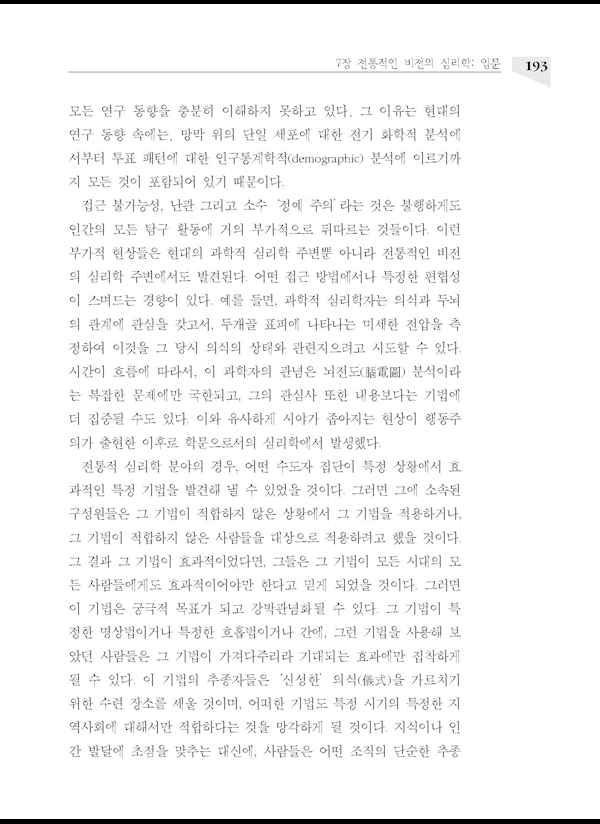 7장 전통적인 비전의 심리학: 입문 193

모든 연구 동향을 충분히 이해하지 못하고 있다. 그 이유는 현대의 연구 동향 속에는, 망막 위의 단일 세포에 대한 전기 화학적 분석에서부터 투표 패턴에 대한 인구통계학적(demographic) 분석에 이르기까지 모든 것이 포함되어 있기 때문이다.

접근 불가능성, 난관 그리고 소수 '정예 주의'라는 것은 불행하게도 인간의 모든 탐구 활동에 거의 부가적으로 뒤따르는 것들이다. 이런 부가적 현상들은 현대의 과학적 심리학 주변뿐 아니라 전통적인 비전의 심리학 주변에서도 발견된다. 어떤 접근 방법에서나 특정한 편협성이 스며드는 경향이 있다. 예를 들면, 과학적 심리학자는 의식과 두뇌의 관계에 관심을 갖고서, 두개골 표피에 나타나는 미세한 전압을 측정하여 이것을 그 당시 의식의 상태와 관련지으려고 시도할 수 있다. 시간이 흐름에 따라서, 이 과학자의 관념은 뇌전도(腦電圖) 분석이라는 복잡한 문제에만 국한되고, 그의 관심사 또한 내용보다는 기법에 더 집중될 수도 있다. 이와 유사하게 시야가 좁아지는 현상이 행동주의가 출현한 이후로 학문으로서의 심리학에서 발생했다.

전통적 심리학 분야의 경우, 어떤 수도자 집단이 특정 상황에서 효과적인 특정 기법을 발견해 낼 수 있었을 것이다. 그러면 그에 소속된 구성원들은 그 기법이 적합하지 않은 상황에서 그 기법을 적용하거나, 그 기법이 적합하지 않은 사람들을 대상으로 적용하려고 했을 것이다. 그 결과 그 기법이 효과적이었다면, 그들은 그 기법이 모든 시대의 모든 사람들에게도 효과적이어야만 한다고 믿게 되었을 것이다. 그러면 이 기법은 궁극적 목표가 되고 강박관념화될 수 있다. 그 기법이 특정한 명상법이거나 특정한 호흡법이거나 간에, 그런 기법을 사용해 보았던 사람들은 그 기법이 가져다주리라 기대되는 효과에만 집착하게 될 수 있다. 이 기법의 추종자들은 '신성한' 의식(儀式)을 가르치기 위한 수련 장소를 세울 것이며, 어떠한 기법도 특정 시기의 특정한 지역사회에 대해서만 적합하다는 것을 망각하게 될 것이다. 지식이나 인간 발달에 초점을 맞추는 대신에, 사람들은 어떤 조직의 단순한 추종